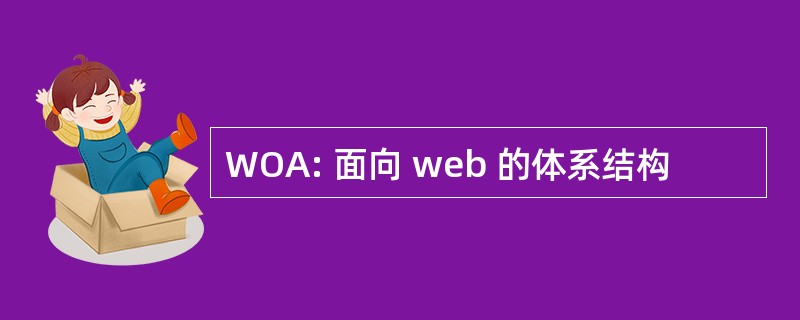 WOA: 面向 web 的体系结构